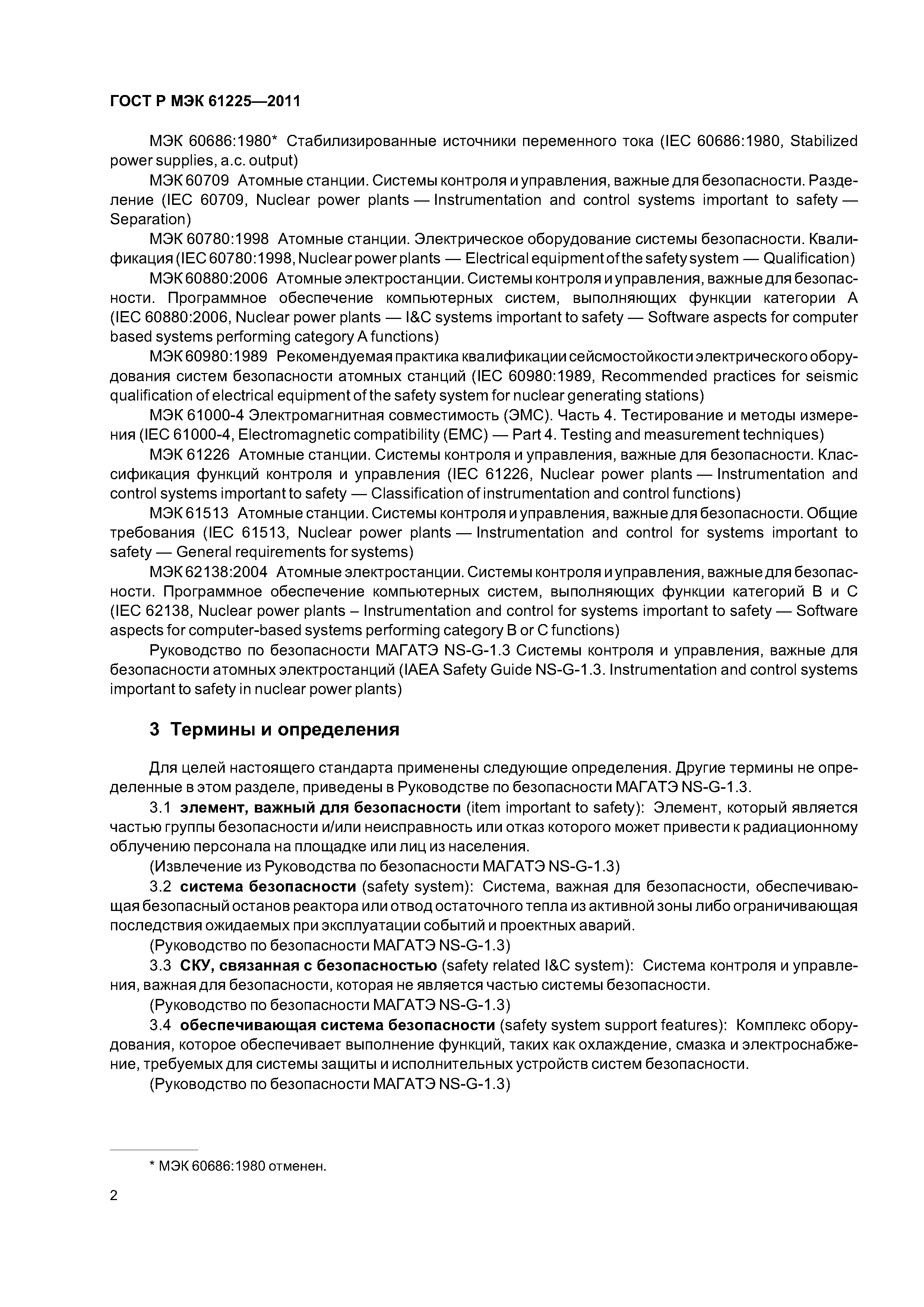 ГОСТ Р МЭК 61225—2011

МЭК 60686:1980* Стабилизированные источники переменного тока (IEC 60686:1980, Stabilized power supplies, a.c. output)

МЭК 60709 Атомные станции. Системы контроля и управления, важные для безопасности. Разделение (IEC 60709, Nuclear power plants — Instrumentation and control systems important to safety — Separation)

МЭК 60780:1998 Атомные станции. Электрическое оборудование системы безопасности. Квалификация (IEC 60780:1998, Nuclear power plants — Electrical equipment of the safety system — Qualification)

МЭК 60880:2006 Атомные электростанции. Системы контроля и управления, важные для безопасности. Программное обеспечение компьютерных систем, выполняющих функции категории А (IEC 60880:2006, Nuclear power plants — I&C systems important to safety — Software aspects for computer based systems performing category A functions)

МЭК 60980:1989 Рекомендуемая практика квалификации сейсмостойкости электрического оборудования систем безопасности атомных станций (IEC 60980:1989, Recommended practices for seismic qualification of electrical equipment of the safety system for nuclear generating stations)

МЭК 61000-4 Электромагнитная совместимость (ЭМС). Часть 4. Тестирование и методы измерения (IEC 61000-4, Electromagnetic compatibility (EMC) — Part 4. Testing and measurement techniques)

МЭК 61226 Атомные станции. Системы контроля и управления, важные для безопасности. Классификация функций контроля и управления (IEC 61226, Nuclear power plants — Instrumentation and control systems important to safety — Classification of instrumentation and control functions)

МЭК 61513 Атомные станции. Системы контроля и управления, важные для безопасности. Общие требования (IEC 61513, Nuclear power plants — Instrumentation and control for systems important to safety — General requirements for systems)

МЭК 62138:2004 Атомные электростанции. Системы контроля и управления, важные для безопасности. Программное обеспечение компьютерных систем, выполняющих функции категорий В и С (IEC 62138, Nuclear power plants – Instrumentation and control for systems important to safety — Software aspects for computer-based systems performing category B or C functions)

Руководство по безопасности МАГАТЭ NS-G-1.3 Системы контроля и управления, важные для безопасности атомных электростанций (IAEA Safety Guide NS-G-1.3. Instrumentation and control systems important to safety in nuclear power plants)

3 Термины и определения

Для целей настоящего стандарта применены следующие определения. Другие термины не определенные в этом разделе, приведены в Руководстве по безопасности МАГАТЭ NS-G-1.3.

3.1 элемент, важный для безопасности (item important to safety): Элемент, который является частью группы безопасности и/или неисправность или отказ которого может привести к радиационному облучению персонала на площадке или лиц из населения.

(Извлечение из Руководства по безопасности МАГАТЭ NS-G-1.3)

3.2 система безопасности (safety system): Система, важная для безопасности, обеспечивающая безопасный останов реактора или отвод остаточного тепла из активной зоны либо ограничивающая последствия ожидаемых при эксплуатации событий и проектных аварий.

(Руководство по безопасности МАГАТЭ NS-G-1.3)

3.3 СКУ, связанная с безопасностью (safety related I&C system): Система контроля и управления, важная для безопасности, которая не является частью системы безопасности.

(Руководство по безопасности МАГАТЭ NS-G-1.3)

3.4 обеспечивающая система безопасности (safety system support features): Комплекс оборудования, которое обеспечивает выполнение функций, таких как охлаждение, смазка и электроснабжение, требуемых для системы защиты и исполнительных устройств систем безопасности.

(Руководство по безопасности МАГАТЭ NS-G-1.3)

* МЭК 60686:1980 отменен.

2